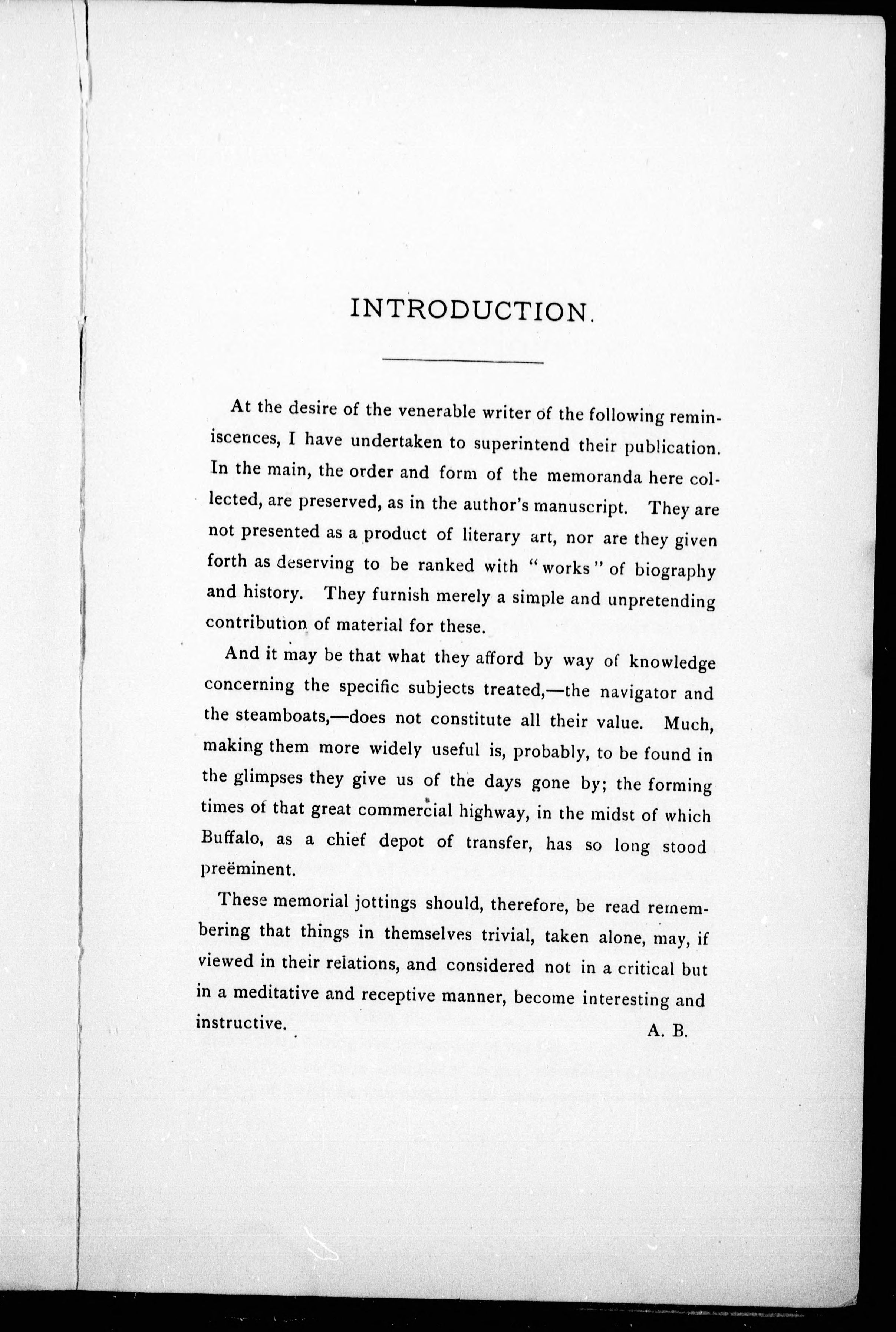 INTRODUCTION.

At the desire of the venerable writer of the following reminiscences, I have undertaken to superintend their publication. In the main, the order and form of the memoranda here collected, are preserved, as in the author's manuscript. They are not presented as a product of literary art, nor are they given forth as deserving to be ranked with "works" of biography and history. They furnish merely a simple and unpretending contribution of material for these.

And it may be that what they afford by way of knowledge concerning the specific subjects treated,—the navigator and the steamboats,—does not constitute all their value. Much, making them more widely useful is, probably, to be found in the glimpses they give us of the days gone by; the forming times of that great commercial highway, in the midst of which Buffalo, as a chief depot of transfer, has so long stood preëminent.

These memorial jottings should, therefore, be read remembering that things in themselves trivial, taken alone, may, if viewed in their relations, and considered not in a critical but in a meditative and receptive manner, become interesting and instructive.

A. B.